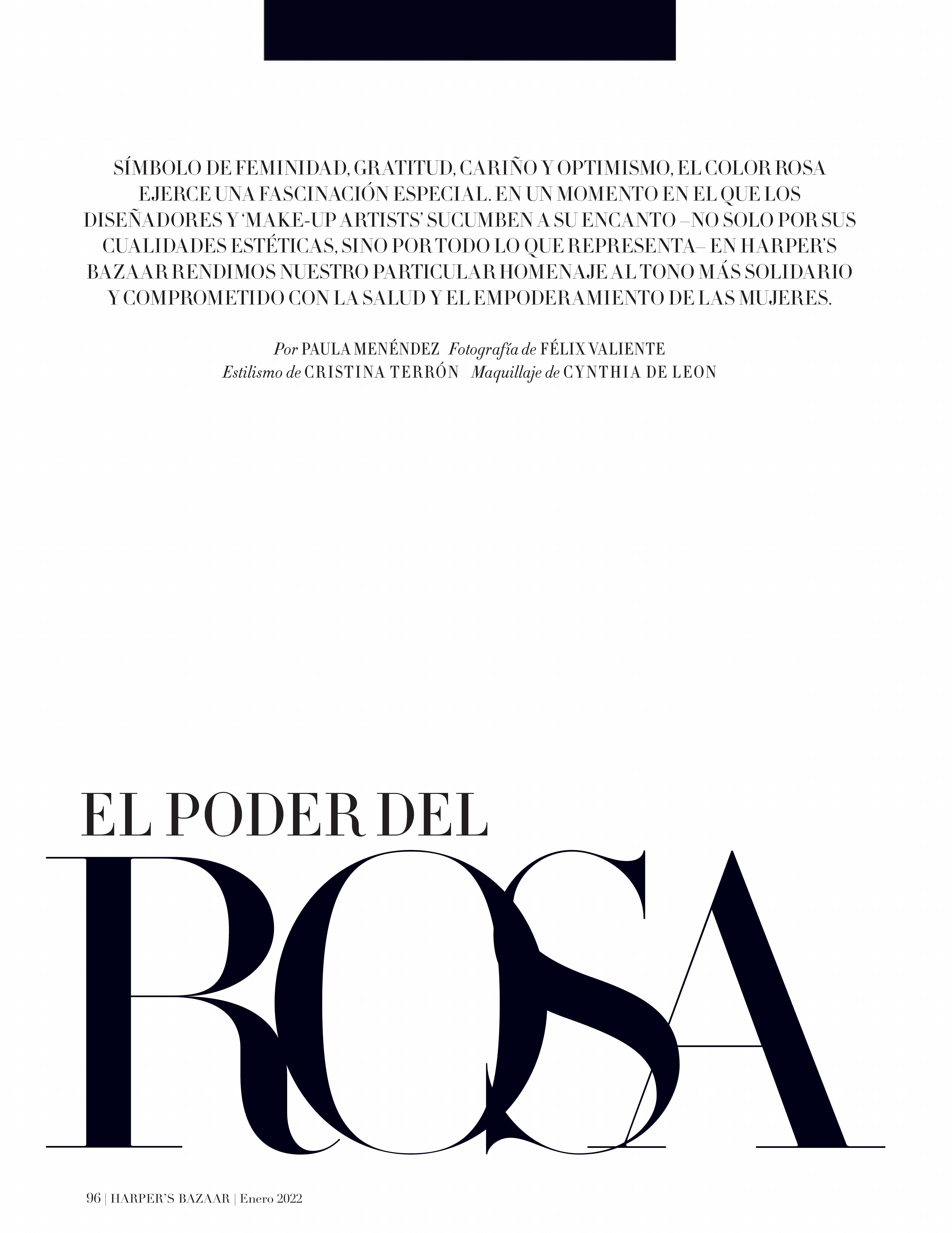 SÍMBOLO DE FEMINIDAD, GRATITUD, CARIÑO Y OPTIMISMO, EL COLOR ROSA EJERCE UNA FASCINACIÓN ESPECIAL. EN UN MOMENTO EN EL QUE LOS DISEÑADORES Y 'MAKE-UP ARTISTS' SUCUMBEN A SU ENCANTO –NO SOLO POR SUS CUALIDADES ESTÉTICAS, SINO POR TODO LO QUE REPRESENTA– EN HARPER'S BAZAAR RENDIMOS NUESTRO PARTICULAR HOMENAJE AL TONO MÁS SOLIDARIO Y COMPROMETIDO CON LA SALUD Y EL EMPODERAMIENTO DE LAS MUJERES.

Por PAULA MENÉNDEZ Fotografía de FÉLIX VALIENTE
Estilismo de CRISTINA TERRÓN Maquillaje de CYNTHIA DE LEON

EL PODER DEL
ROSA

96 | HARPER'S BAZAAR | Enero 2022